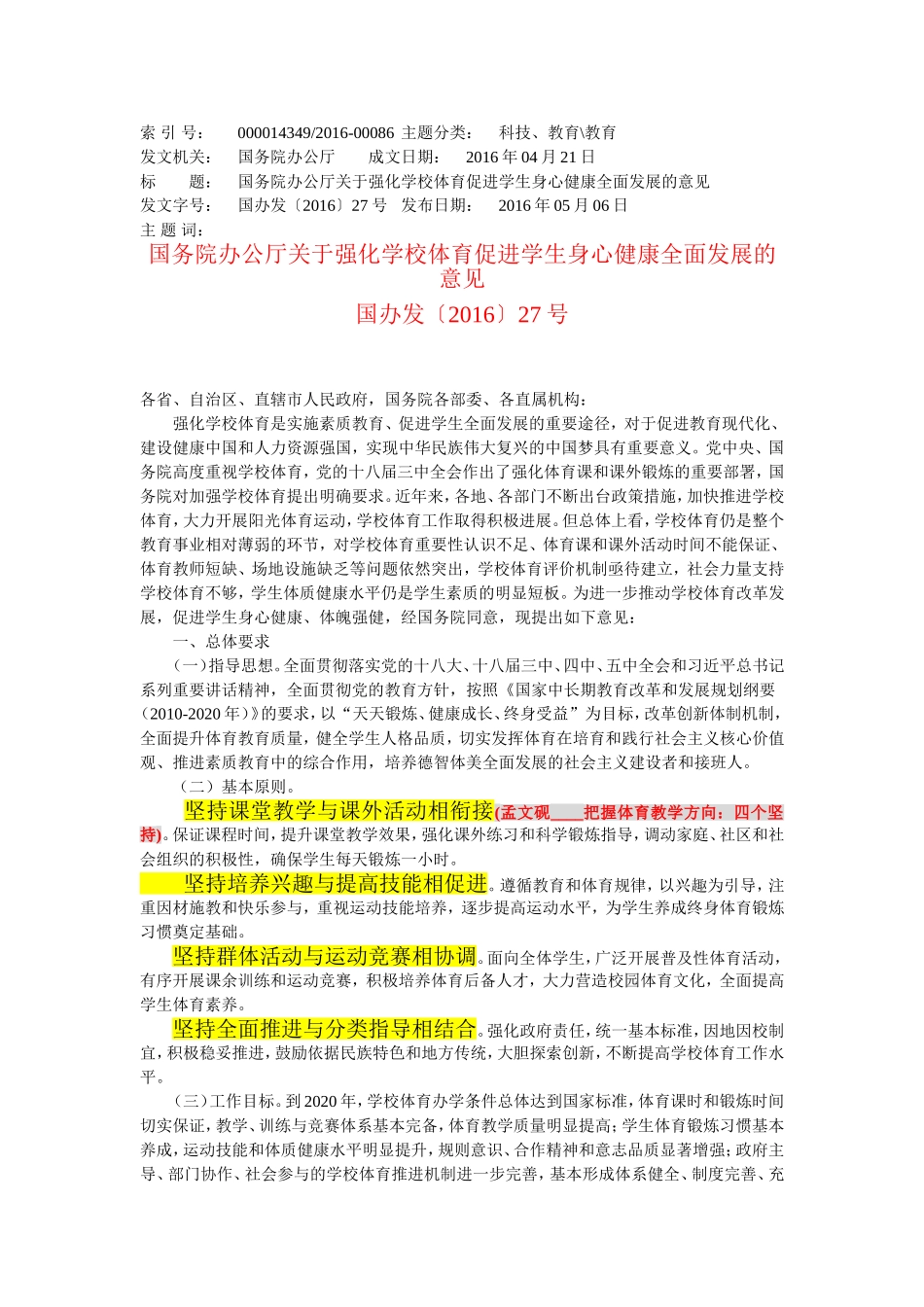 索 引 号： 000014349/2016-00086 主题分类： 科技、教育\教育
发文机关： 国务院办公厅 成文日期： 2016 年 04 月 21 日
标 题： 国务院办公厅关于强化学校体育促进学生身心健康全面发展的意见
发文字号： 国办发〔2016〕27 号 发布日期： 2016 年 05 月 06 日
主 题 词：

国务院办公厅关于强化学校体育促进学生身心健康全面发展的意见

国办发〔2016〕27 号

各省、自治区、直辖市人民政府，国务院各部委、各直属机构：

强化学校体育是实施素质教育、促进学生全面发展的重要途径，对于促进教育现代化、建设健康中国和人力资源强国，实现中华民族伟大复兴的中国梦具有重要意义。党中央、国务院高度重视学校体育，党的十八届三中全会作出了强化体育课和课外锻炼的重要部署，国务院对加强学校体育提出明确要求。近年来，各地、各部门不断出台政策措施，加快推进学校体育，大力开展阳光体育运动，学校体育工作取得积极进展。但总体上看，学校体育仍是整个教育事业相对薄弱的环节，对学校体育重要性认识不足、体育课和课外活动时间不能保证、体育教师短缺、场地设施缺乏等问题依然突出，学校体育评价机制亟待建立，社会力量支持学校体育不够，学生体质健康水平仍是学生素质的明显短板。为进一步推动学校体育改革发展，促进学生身心健康、体魄强健，经国务院同意，现提出如下意见：

一、总体要求

（一）指导思想。全面贯彻落实党的十八大、十八届三中、四中、五中全会和习近平总书记系列重要讲话精神，全面贯彻党的教育方针，按照《国家中长期教育改革和发展规划纲要（2010-2020 年）》的要求，以“天天锻炼、健康成长、终身受益”为目标，改革创新体制机制，全面提升体育教育质量，健全学生人格品质，切实发挥体育在培育和践行社会主义核心价值观、推进素质教育中的综合作用，培养德智体美全面发展的社会主义建设者和接班人。

（二）基本原则。

坚持课堂教学与课外活动相衔接(孟文砚____把握体育教学方向：四个坚持)。保证课程时间，提升课堂教学效果，强化课外练习和科学锻炼指导，调动家庭、社区和社会组织的积极性，确保学生每天锻炼一小时。

坚持培养兴趣与提高技能相促进。遵循教育和体育规律，以兴趣为引导，注重因材施教和快乐参与，重视运动技能培养，逐步提高运动水平，为学生养成终身体育锻炼习惯奠定基础。

坚持群体活动与运动竞赛相协调。面向全体学生，广泛开展普及性体育活动，有序开展课余训练和运动竞赛，积极培养体育后备人才，大力营造校园体育文化，全面提高学生体育素养。

坚持全面推进与分类指导相结合。强化政府责任，统一基本标准，因地因校制宜，积极稳妥推进，鼓励依据民族特色和地方传统，大胆探索创新，不断提高学校体育工作水平。

（三）工作目标。到 2020 年，学校体育办学条件总体达到国家标准，体育课时和锻炼时间切实保证，教学、训练与竞赛体系基本完备，体育教学质量明显提高；学生体育锻炼习惯基本养成，运动技能和体质健康水平明显提升，规则意识、合作精神和意志品质显著增强；政府主导、部门协作、社会参与的学校体育推进机制进一步完善，基本形成体系健全、制度完善、充